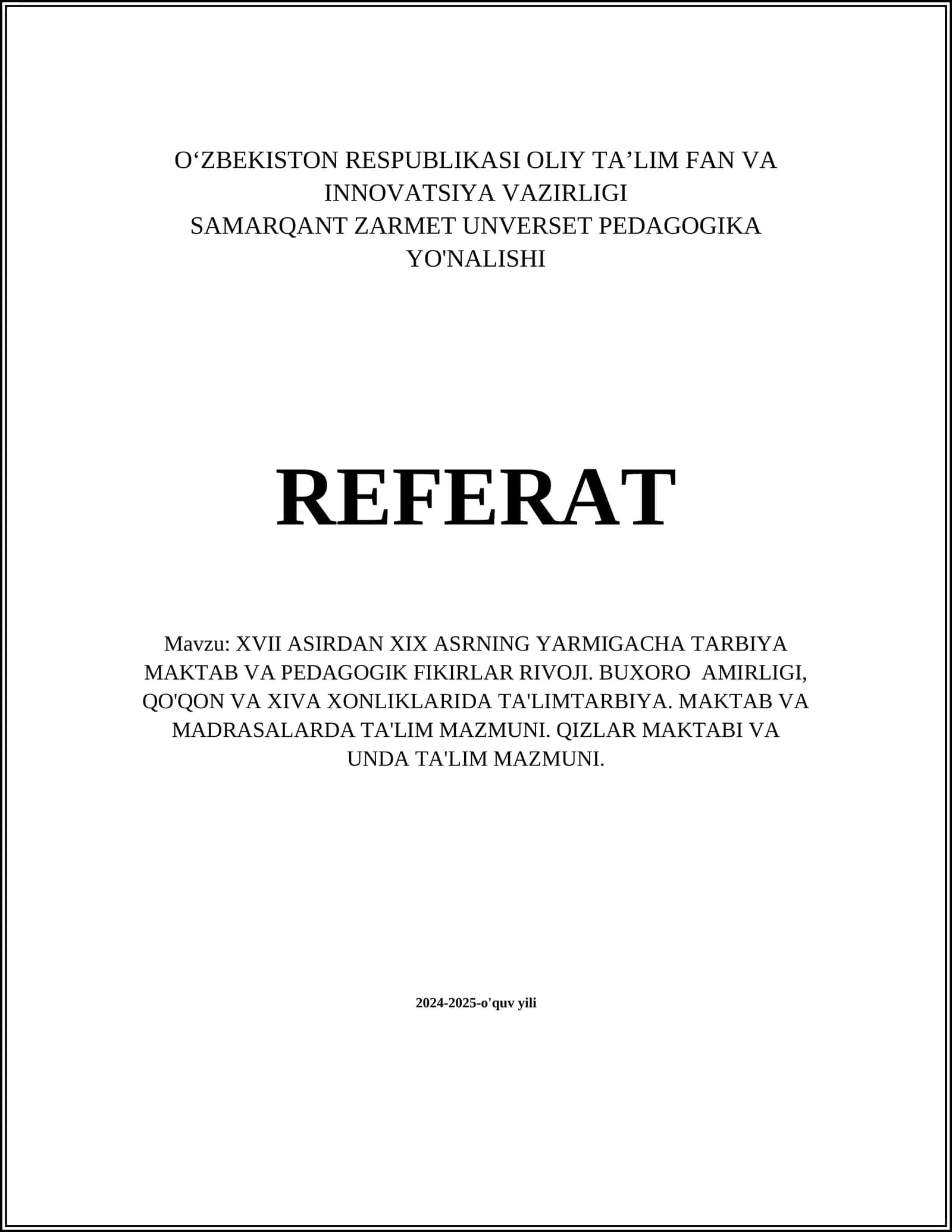 O‘ZBEKISTON RESPUBLIKASI OLIY TA’LIM FAN VA INNOVATSIYA VAZIRLIGI
SAMARQANT ZARMET UNVERSET PEDAGOGIKA YO'NALISHI

REFERAT

Mavzu: XVII ASIRDAN XIX ASRNING YARMIGACHA TARBIYA MAKTAB VA PEDAGOGIK FIKIRLAR RIVOJI. BUXORO AMIRLIGI, QO'QON VA XIVA XONLIKLARIDA TA'LIMTARBIYA. MAKTAB VA MADRASALARDA TA'LIM MAZMUNI. QIZLAR MAKTABI VA UNDA TA'LIM MAZMUNI.

2024-2025-o'quv yili